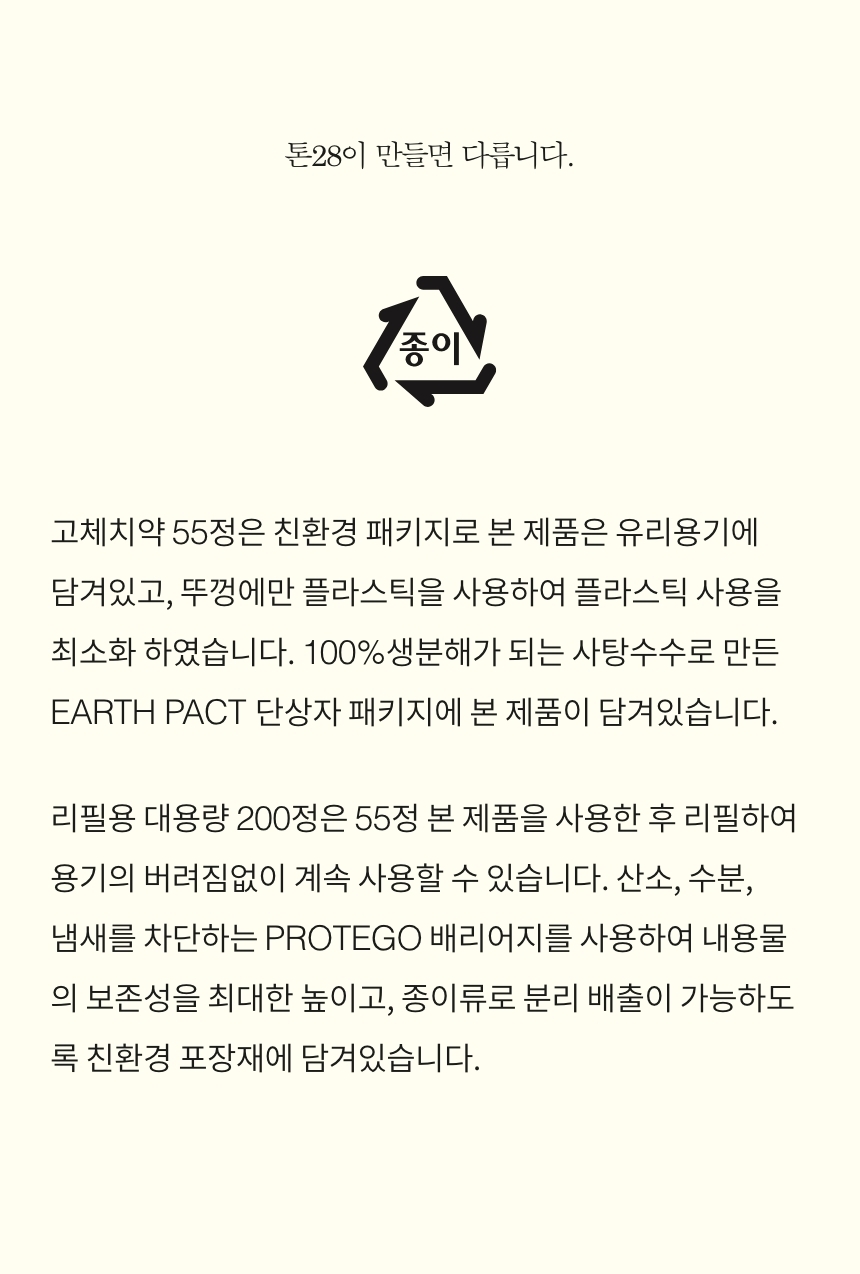 톤28이 만들면 다릅니다.

종이

고체치약 55정은 친환경 패키지로 본 제품은 유리용기에 담겨있고, 뚜껑에만 플라스틱을 사용하여 플라스틱 사용을 최소화 하였습니다. 100%생분해가 되는 사탕수수로 만든 EARTH PACT 단상자 패키지에 본 제품이 담겨있습니다.

리필용 대용량 200정은 55정 본 제품을 사용한 후 리필하여 용기의 버려짐없이 계속 사용할 수 있습니다. 산소, 수분, 냄새를 차단하는 PROTEGO 배리어지를 사용하여 내용물의 보존성을 최대한 높이고, 종이류로 분리 배출이 가능하도록 친환경 포장재에 담겨있습니다.